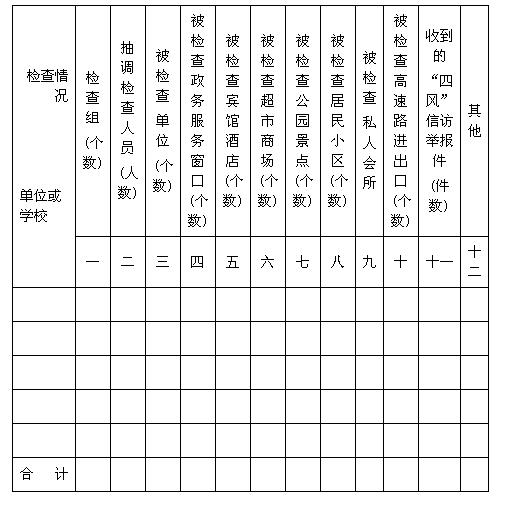 | 检查情况 单位或学校 | 检查组（个数） | 抽调检查人员（人数） | 被检查单位（个数） | 被检查政务服务窗口（个数） | 被检查宾馆酒店（个数） | 被检查超市商场（个数） | 被检查公园景点（个数） | 被检查居民小区（个数） | 被检查私人会所 | 被检查高速路进出口（个数） | 收到的“四风”信访举报件（件数） | 其他 |
|---|---|---|---|---|---|---|---|---|---|---|---|---|
| | 一 | 二 | 三 | 四 | 五 | 六 | 七 | 八 | 九 | 十 | 十一 | 十二 |
| | | | | | | | | | | | | |
| | | | | | | | | | | | | |
| | | | | | | | | | | | | |
| | | | | | | | | | | | | |
| | | | | | | | | | | | | |
| 合　计 | | | | | | | | | | | | |